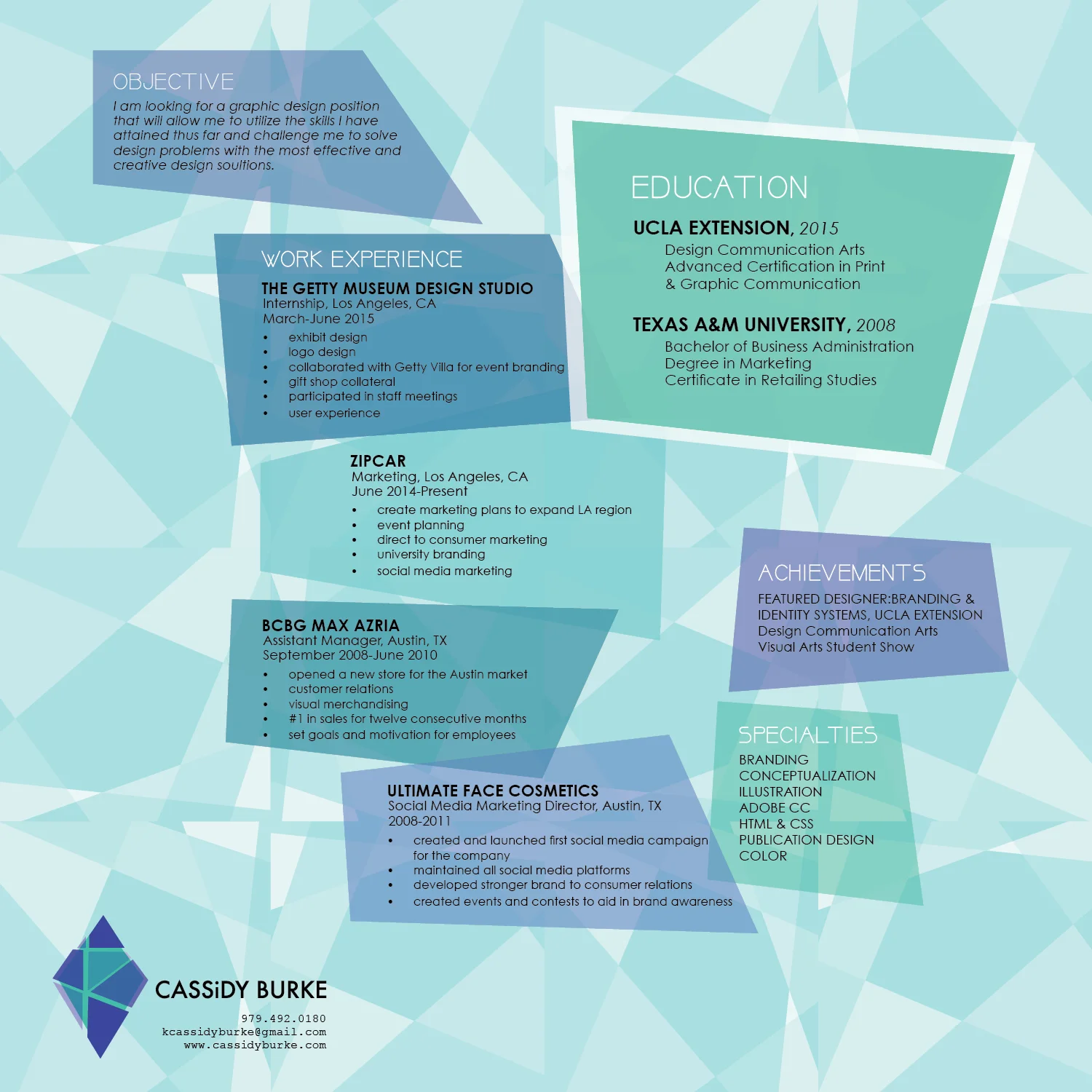 OBJECTIVE
I am looking for a graphic design position that will allow me to utilize the skills I have attained thus far and challenge me to solve design problems with the most effective and creative design soultions.

WORK EXPERIENCE
THE GETTY MUSEUM DESIGN STUDIO
Internship, Los Angeles, CA
March-June 2015
• exhibit design
• logo design
• collaborated with Getty Villa for event branding
• gift shop collateral
• participated in staff meetings
• user experience

ZIPCAR
Marketing, Los Angeles, CA
June 2014-Present
• create marketing plans to expand LA region
• event planning
• direct to consumer marketing
• university branding
• social media marketing

BCBG MAX AZRIA
Assistant Manager, Austin, TX
September 2008-June 2010
• opened a new store for the Austin market
• customer relations
• visual merchandising
• #1 in sales for twelve consecutive months
• set goals and motivation for employees

ULTIMATE FACE COSMETICS
Social Media Marketing Director, Austin, TX
2008-2011
• created and launched first social media campaign for the company
• maintained all social media platforms
• developed stronger brand to consumer relations
• created events and contests to aid in brand awareness

EDUCATION
UCLA EXTENSION, 2015
Design Communication Arts
Advanced Certification in Print
& Graphic Communication

TEXAS A&M UNIVERSITY, 2008
Bachelor of Business Administration
Degree in Marketing
Certificate in Retailing Studies

ACHIEVEMENTS
FEATURED DESIGNER:BRANDING & IDENTITY SYSTEMS, UCLA EXTENSION
Design Communication Arts
Visual Arts Student Show

SPECIALTIES
BRANDING
CONCEPTUALIZATION
ILLUSTRATION
ADOBE CC
HTML & CSS
PUBLICATION DESIGN
COLOR

CASSiDY BURKE
979.492.0180
kcassidyburke@gmail.com
www.cassidyburke.com